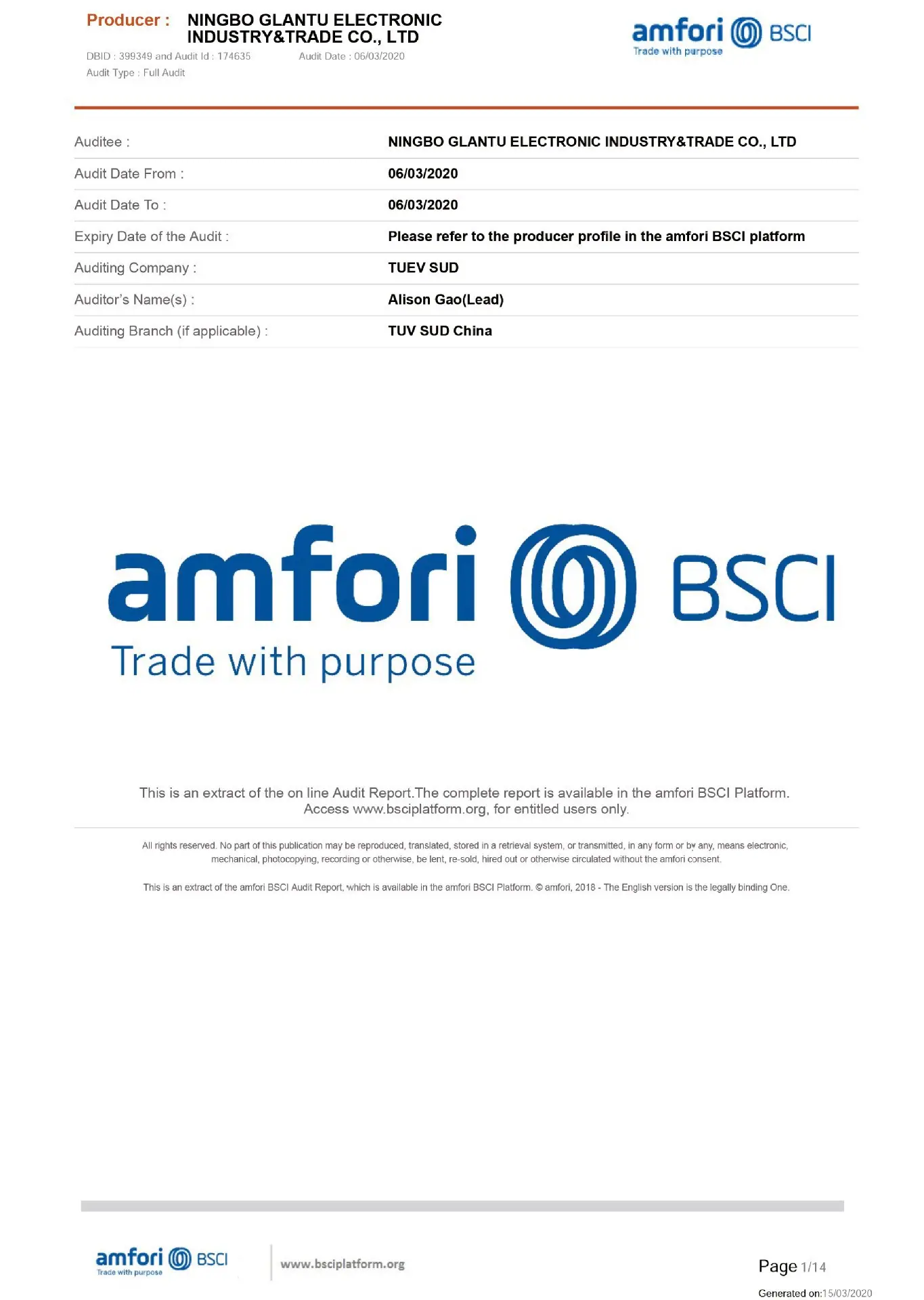 Producer : NINGBO GLANTU ELECTRONIC INDUSTRY&TRADE CO., LTD
DBID : 399349 and Audit Id : 174635 Audit Date : 06/03/2020
Audit Type : Full Audit

amfori BSCI
Trade with purpose

Auditee : NINGBO GLANTU ELECTRONIC INDUSTRY&TRADE CO., LTD
Audit Date From : 06/03/2020
Audit Date To : 06/03/2020
Expiry Date of the Audit : Please refer to the producer profile in the amfori BSCI platform
Auditing Company : TUEV SUD
Auditor's Name(s) : Alison Gao(Lead)
Auditing Branch (if applicable) : TUV SUD China

amfori BSCI
Trade with purpose

This is an extract of the on line Audit Report.The complete report is available in the amfori BSCI Platform. Access www.bsciplatform.org, for entitled users only.

All rights reserved. No part of this publication may be reproduced, translated, stored in a retrieval system, or transmitted, in any form or by any, means electronic, mechanical, photocopying, recording or otherwise, be lent, re-sold, hired out or otherwise circulated without the amfori consent.

This is an extract of the amfori BSCI Audit Report, which is available in the amfori BSCI Platform. © amfori, 2018 - The English version is the legally binding One.

amfori BSCI
Trade with purpose
www.bsciplatform.org

Page 1/14

Generated on:15/03/2020